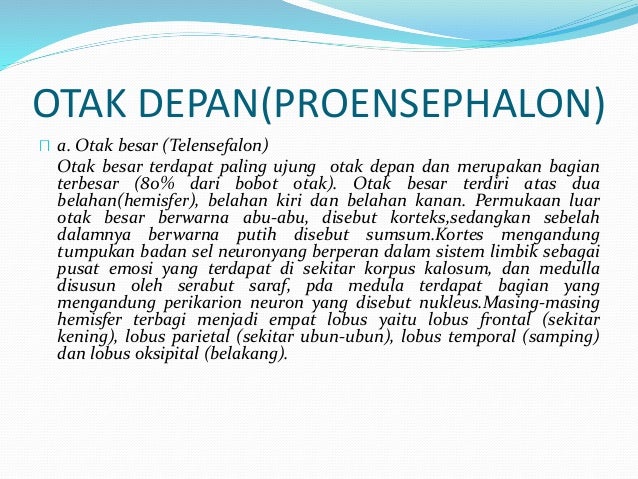 OTAK DEPAN(PROENSEPHALON)

a. Otak besar (Telensefalon)

Otak besar terdapat paling ujung otak depan dan merupakan bagian terbesar (80% dari bobot otak). Otak besar terdiri atas dua belahan(hemisfer), belahan kiri dan belahan kanan. Permukaan luar otak besar berwarna abu-abu, disebut korteks,sedangkan sebelah dalamnya berwarna putih disebut sumsum.Kortes mengandung tumpukan badan sel neuronyang berperan dalam sistem limbik sebagai pusat emosi yang terdapat di sekitar korpus kalosum, dan medulla disusun oleh serabut saraf, pda medula terdapat bagian yang mengandung perikarion neuron yang disebut nukleus.Masing-masing hemisfer terbagi menjadi empat lobus yaitu lobus frontal (sekitar kening), lobus parietal (sekitar ubun-ubun), lobus temporal (samping) dan lobus oksipital (belakang).